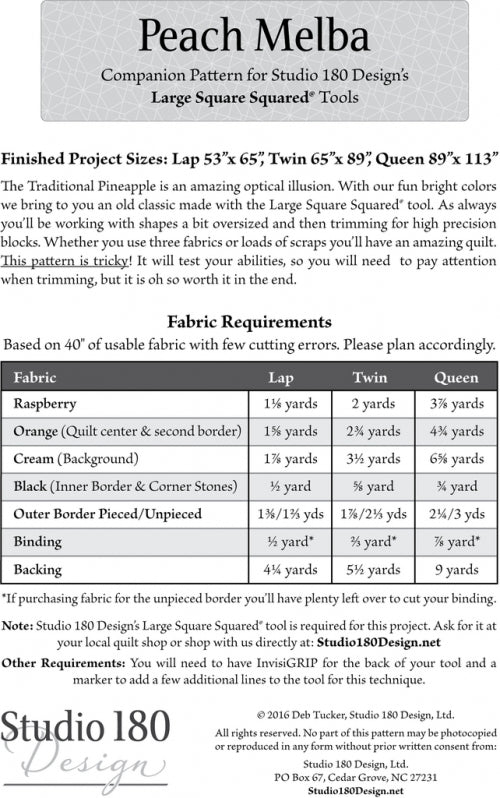 Peach Melba

Companion Pattern for Studio 180 Design's
Large Square Squared® Tools

Finished Project Sizes: Lap 53"x 65", Twin 65"x 89", Queen 89"x 113"

The Traditional Pineapple is an amazing optical illusion. With our fun bright colors we bring to you an old classic made with the Large Square Squared® tool. As always you'll be working with shapes a bit oversized and then trimming for high precision blocks. Whether you use three fabrics or loads of scraps you'll have an amazing quilt. This pattern is tricky! It will test your abilities, so you will need to pay attention when trimming, but it is oh so worth it in the end.

Fabric Requirements

Based on 40" of usable fabric with few cutting errors. Please plan accordingly.

| Fabric | Lap | Twin | Queen |
|---|---|---|---|
| Raspberry | 1⅛ yards | 2 yards | 3⅞ yards |
| Orange (Quilt center & second border) | 1⅝ yards | 2¾ yards | 4¾ yards |
| Cream (Background) | 1⅞ yards | 3½ yards | 6⅝ yards |
| Black (Inner Border & Corner Stones) | ½ yard | ⅝ yard | ¾ yard |
| Outer Border Pieced/Unpieced | 1⅜/1⅔ yds | 1⅞/2⅓ yds | 2¼/3 yds |
| Binding | ½ yard* | ⅔ yard* | ⅞ yard* |
| Backing | 4¼ yards | 5½ yards | 9 yards |

*If purchasing fabric for the unpieced border you'll have plenty left over to cut your binding.

Note: Studio 180 Design's Large Square Squared® tool is required for this project. Ask for it at your local quilt shop or shop with us directly at: Studio180Design.net

Other Requirements: You will need to have InvisiGRIP for the back of your tool and a marker to add a few additional lines to the tool for this technique.

Studio 180 Design

© 2016 Deb Tucker, Studio 180 Design, Ltd.

All rights reserved. No part of this pattern may be photocopied or reproduced in any form without prior written consent from:

Studio 180 Design, Ltd.
PO Box 67, Cedar Grove, NC 27231
Studio180Design.net